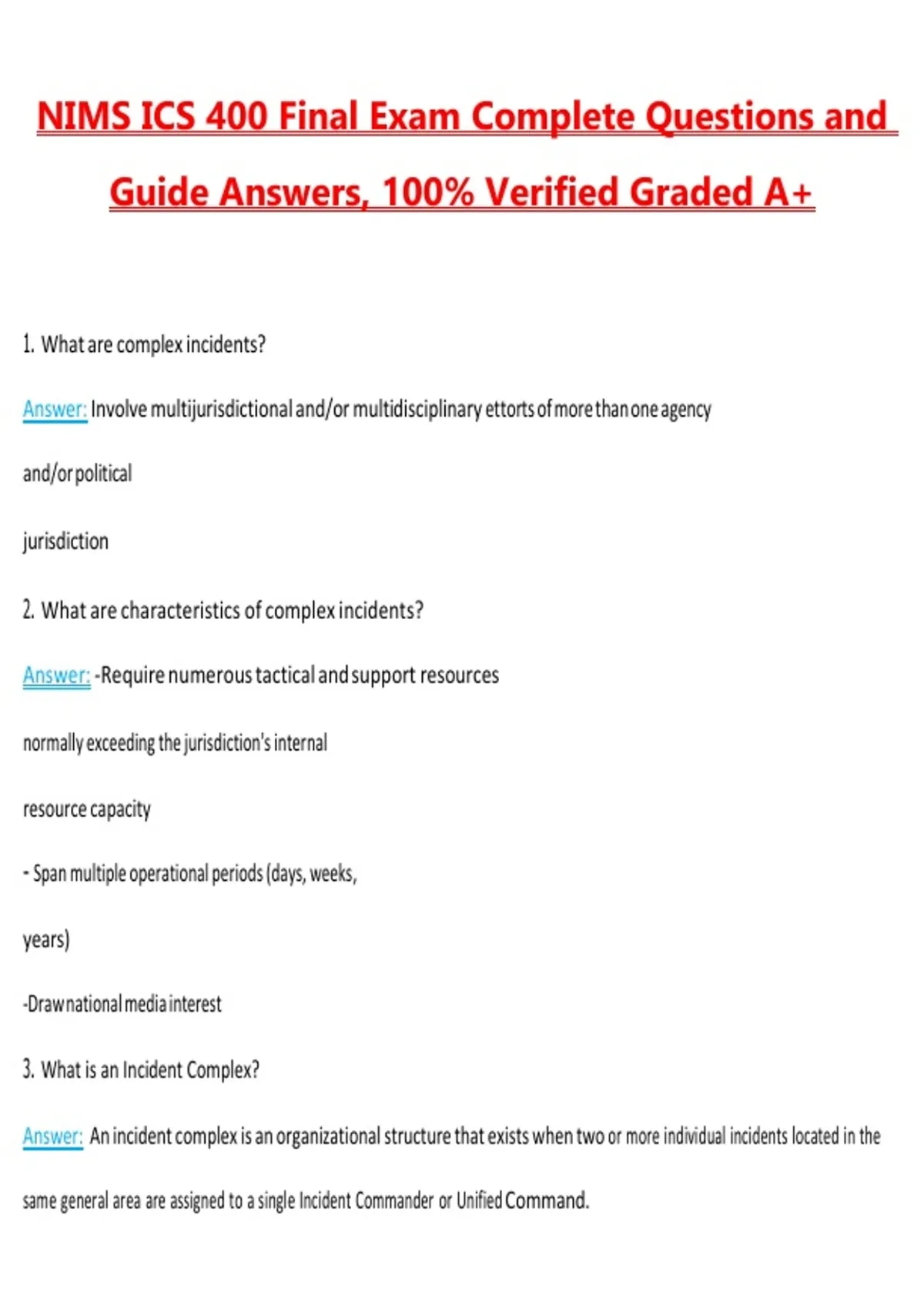 NIMS ICS 400 Final Exam Complete Questions and Guide Answers, 100% Verified Graded A+

1. What are complex incidents?

Answer: Involve multijurisdictional and/or multidisciplinary ettorts of more than one agency and/or political jurisdiction

2. What are characteristics of complex incidents?

Answer: -Require numerous tactical and support resources normally exceeding the jurisdiction's internal resource capacity

- Span multiple operational periods (days, weeks, years)

-Draw national media interest

3. What is an Incident Complex?

Answer: An incident complex is an organizational structure that exists when two or more individual incidents located in the same general area are assigned to a single Incident Commander or Unified Command.